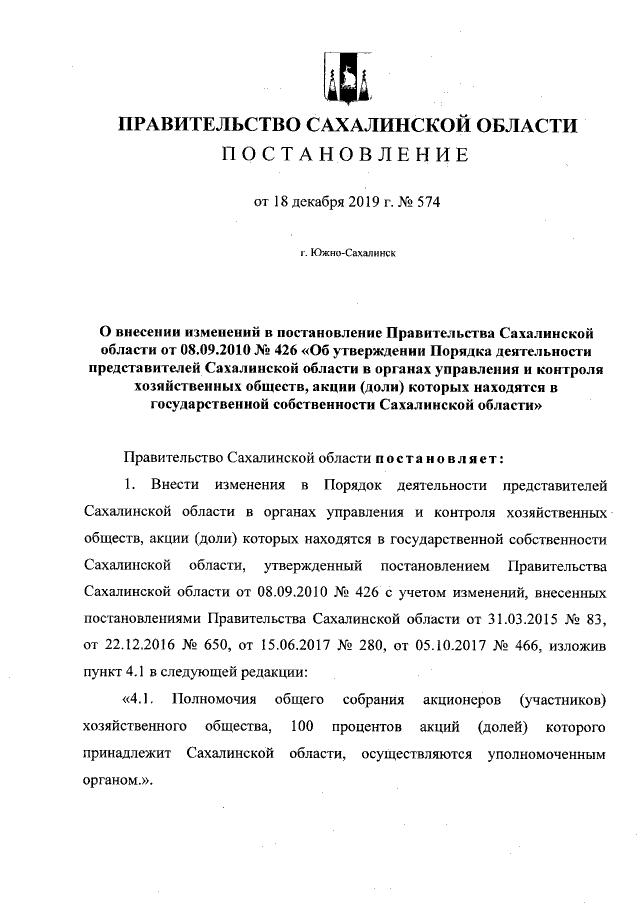 ПРАВИТЕЛЬСТВО САХАЛИНСКОЙ ОБЛАСТИ
ПОСТАНОВЛЕНИЕ

от 18 декабря 2019 г. № 574

г. Южно-Сахалинск

О внесении изменений в постановление Правительства Сахалинской области от 08.09.2010 № 426 «Об утверждении Порядка деятельности представителей Сахалинской области в органах управления и контроля хозяйственных обществ, акции (доли) которых находятся в государственной собственности Сахалинской области»

Правительство Сахалинской области постановляет:

1. Внести изменения в Порядок деятельности представителей Сахалинской области в органах управления и контроля хозяйственных обществ, акции (доли) которых находятся в государственной собственности Сахалинской области, утвержденный постановлением Правительства Сахалинской области от 08.09.2010 № 426 с учетом изменений, внесенных постановлениями Правительства Сахалинской области от 31.03.2015 № 83, от 22.12.2016 № 650, от 15.06.2017 № 280, от 05.10.2017 № 466, изложив пункт 4.1 в следующей редакции:

«4.1. Полномочия общего собрания акционеров (участников) хозяйственного общества, 100 процентов акций (долей) которого принадлежит Сахалинской области, осуществляются уполномоченным органом.».